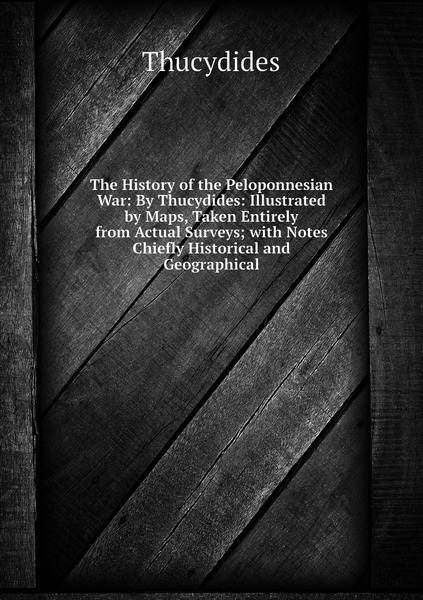 Thucydides

The History of the Peloponnesian War: By Thucydides: Illustrated by Maps, Taken Entirely from Actual Surveys; with Notes Chiefly Historical and Geographical